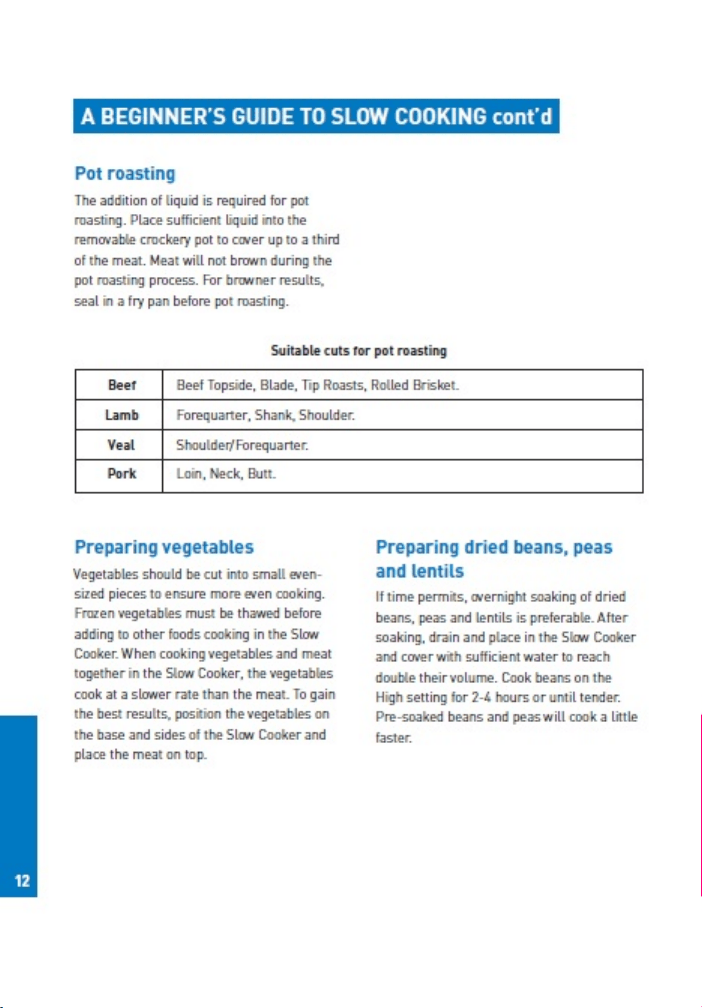 A BEGINNER'S GUIDE TO SLOW COOKING cont'd

Pot roasting

The addition of liquid is required for pot roasting. Place sufficient liquid into the removable crockery pot to cover up to a third of the meat. Meat will not brown during the pot roasting process. For browner results, seal in a fry pan before pot roasting.

Suitable cuts for pot roasting

| Beef | Beef Topside, Blade, Tip Roasts, Rolled Brisket. |
|---|---|
| Lamb | Forequarter, Shank, Shoulder. |
| Veal | Shoulder/Forequarter. |
| Pork | Loin, Neck, Butt. |

Preparing vegetables

Vegetables should be cut into small even-sized pieces to ensure more even cooking. Frozen vegetables must be thawed before adding to other foods cooking in the Slow Cooker. When cooking vegetables and meat together in the Slow Cooker, the vegetables cook at a slower rate than the meat. To gain the best results, position the vegetables on the base and sides of the Slow Cooker and place the meat on top.

Preparing dried beans, peas and lentils

If time permits, overnight soaking of dried beans, peas and lentils is preferable. After soaking, drain and place in the Slow Cooker and cover with sufficient water to reach double their volume. Cook beans on the High setting for 2-4 hours or until tender. Pre-soaked beans and peas will cook a little faster.

12